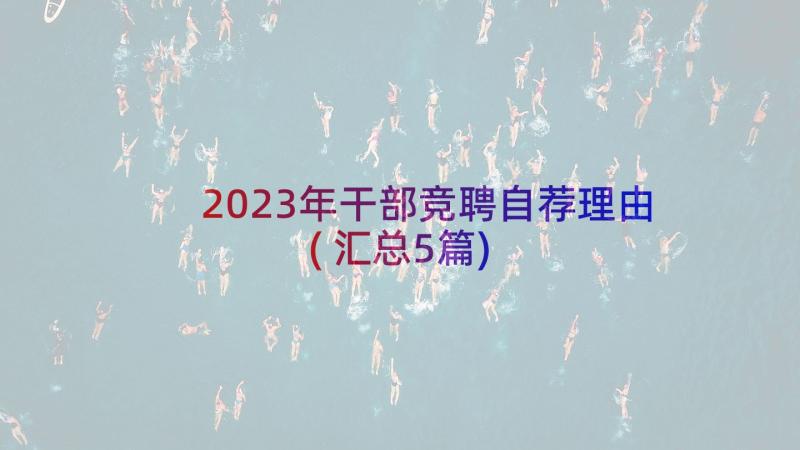 2023年干部竞聘自荐理由（汇总5篇）